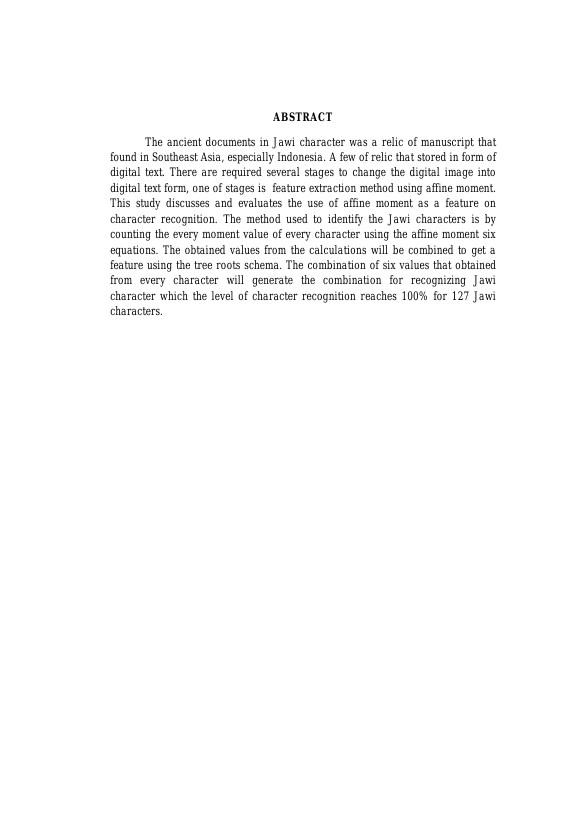 ABSTRACT

The ancient documents in Jawi character was a relic of manuscript that found in Southeast Asia, especially Indonesia. A few of relic that stored in form of digital text. There are required several stages to change the digital image into digital text form, one of stages is feature extraction method using affine moment. This study discusses and evaluates the use of affine moment as a feature on character recognition. The method used to identify the Jawi characters is by counting the every moment value of every character using the affine moment six equations. The obtained values from the calculations will be combined to get a feature using the tree roots schema. The combination of six values that obtained from every character will generate the combination for recognizing Jawi character which the level of character recognition reaches 100% for 127 Jawi characters.